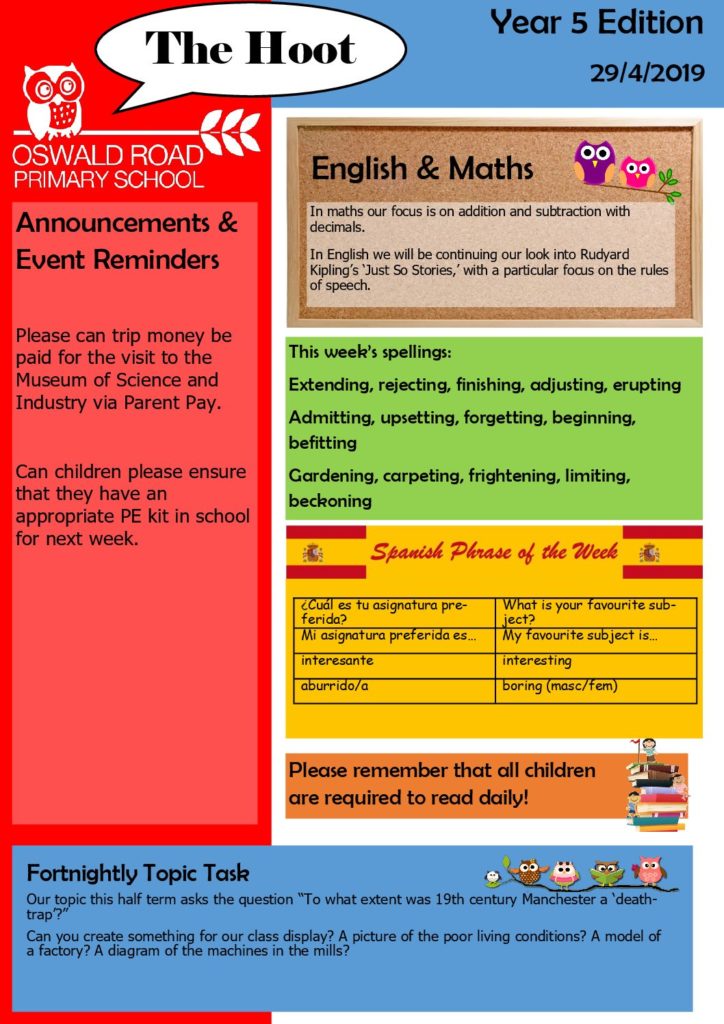 The Hoot

Year 5 Edition

29/4/2019

OSWALD ROAD PRIMARY SCHOOL

Announcements & Event Reminders

Please can trip money be paid for the visit to the Museum of Science and Industry via Parent Pay.

Can children please ensure that they have an appropriate PE kit in school for next week.

English & Maths

In maths our focus is on addition and subtraction with decimals.

In English we will be continuing our look into Rudyard Kipling's 'Just So Stories,' with a particular focus on the rules of speech.

This week's spellings:

Extending, rejecting, finishing, adjusting, erupting

Admitting, upsetting, forgetting, beginning, befitting

Gardening, carpeting, frightening, limiting, beckoning

Spanish Phrase of the Week

| ¿Cuál es tu asignatura preferida? | What is your favourite subject? |
|---|---|
| Mi asignatura preferida es… | My favourite subject is… |
| interesante | interesting |
| aburrido/a | boring (masc/fem) |

Please remember that all children are required to read daily!

Fortnightly Topic Task

Our topic this half term asks the question "To what extent was 19th century Manchester a 'death-trap'?"

Can you create something for our class display? A picture of the poor living conditions? A model of a factory? A diagram of the machines in the mills?